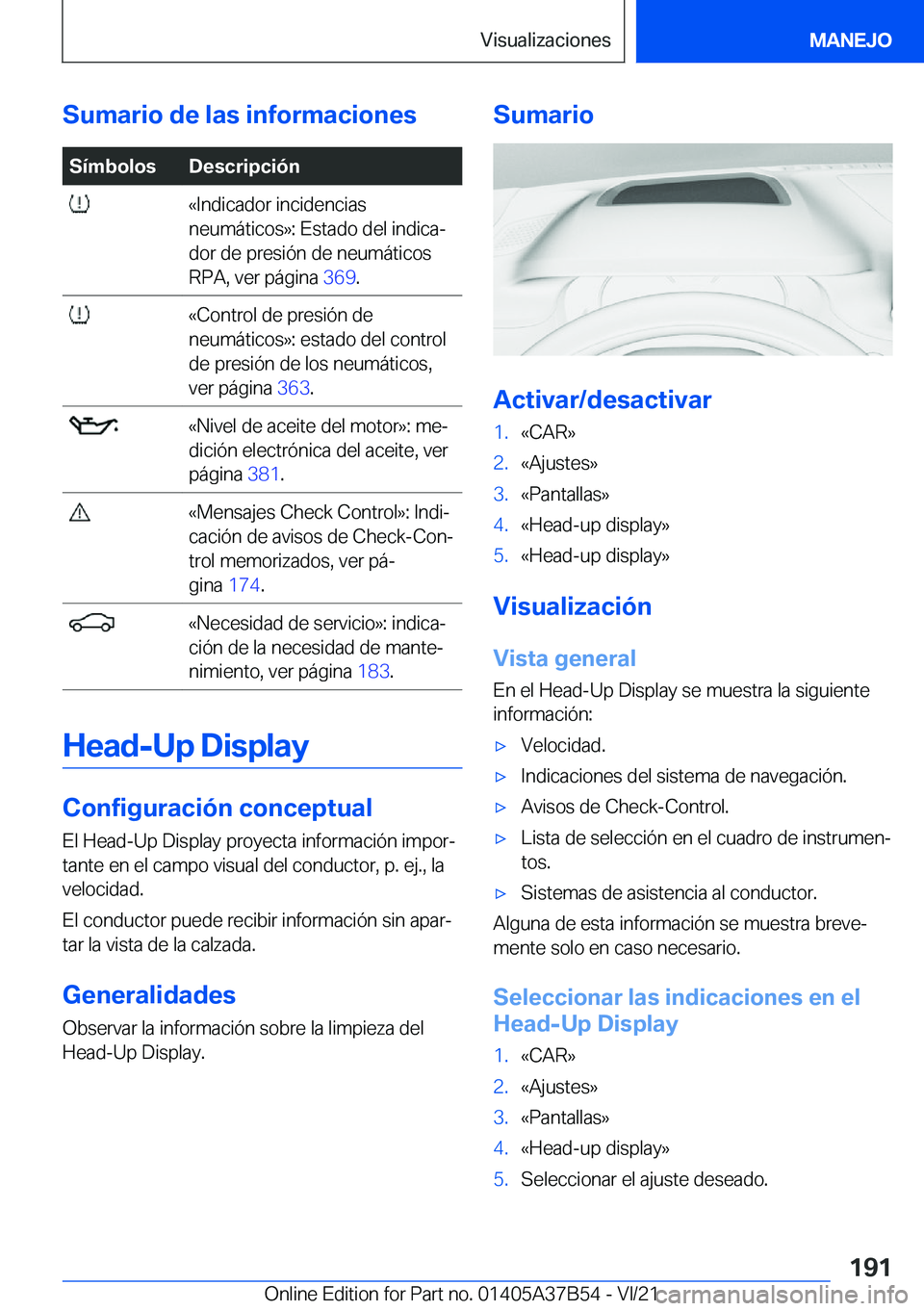 Visualizaciones

MANEJO

Sumario de las informaciones

| Símbolos | Descripción |
|---|---|
| | «Indicador incidencias neumáticos»: Estado del indicador de presión de neumáticos RPA, ver página 369. |
| | «Control de presión de neumáticos»: estado del control de presión de los neumáticos, ver página 363. |
| | «Nivel de aceite del motor»: medición electrónica del aceite, ver página 381. |
| | «Mensajes Check Control»: Indicación de avisos de Check-Control memorizados, ver página 174. |
| | «Necesidad de servicio»: indicación de la necesidad de mantenimiento, ver página 183. |

Head-Up Display

Configuración conceptual

El Head-Up Display proyecta información importante en el campo visual del conductor, p. ej., la velocidad.

El conductor puede recibir información sin apartar la vista de la calzada.

Generalidades

Observar la información sobre la limpieza del Head-Up Display.

Sumario

Activar/desactivar

1. «CAR»
2. «Ajustes»
3. «Pantallas»
4. «Head-up display»
5. «Head-up display»

Visualización

Vista general

En el Head-Up Display se muestra la siguiente información:

▷ Velocidad.
▷ Indicaciones del sistema de navegación.
▷ Avisos de Check-Control.
▷ Lista de selección en el cuadro de instrumentos.
▷ Sistemas de asistencia al conductor.

Alguna de esta información se muestra brevemente solo en caso necesario.

Seleccionar las indicaciones en el Head-Up Display

1. «CAR»
2. «Ajustes»
3. «Pantallas»
4. «Head-up display»
5. Seleccionar el ajuste deseado.

191

Online Edition for Part no. 01405A37B54 - VI/21 carmanualsonline.info